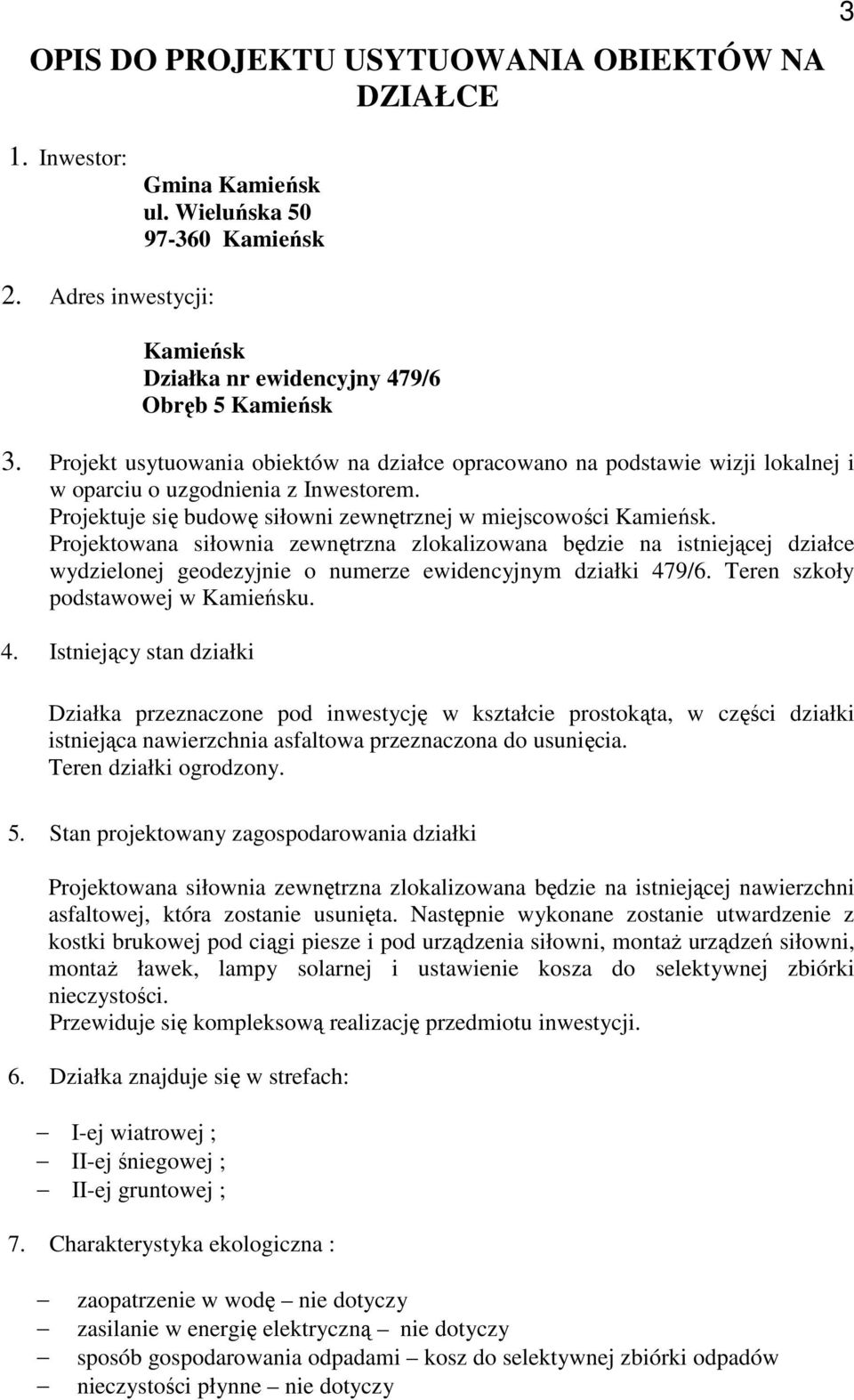 3

OPIS DO PROJEKTU USYTUOWANIA OBIEKTÓW NA DZIAŁCE

1. Inwestor:

Gmina Kamieńsk
ul. Wieluńska 50
97-360 Kamieńsk

2. Adres inwestycji:

Kamieńsk
Działka nr ewidencyjny 479/6
Obręb 5 Kamieńsk

3. Projekt usytuowania obiektów na działce opracowano na podstawie wizji lokalnej i w oparciu o uzgodnienia z Inwestorem.
Projektuje się budowę siłowni zewnętrznej w miejscowości Kamieńsk.
Projektowana siłownia zewnętrzna zlokalizowana będzie na istniejącej działce wydzielonej geodezyjnie o numerze ewidencyjnym działki 479/6. Teren szkoły podstawowej w Kamieńsku.

4. Istniejący stan działki

Działka przeznaczone pod inwestycję w kształcie prostokąta, w części działki istniejąca nawierzchnia asfaltowa przeznaczona do usunięcia.
Teren działki ogrodzony.

5. Stan projektowany zagospodarowania działki

Projektowana siłownia zewnętrzna zlokalizowana będzie na istniejącej nawierzchni asfaltowej, która zostanie usunięta. Następnie wykonane zostanie utwardzenie z kostki brukowej pod ciągi piesze i pod urządzenia siłowni, montaż urządzeń siłowni, montaż ławek, lampy solarnej i ustawienie kosza do selektywnej zbiórki nieczystości.
Przewiduje się kompleksową realizację przedmiotu inwestycji.

6. Działka znajduje się w strefach:

– I-ej wiatrowej ;
– II-ej śniegowej ;
– II-ej gruntowej ;

7. Charakterystyka ekologiczna :

– zaopatrzenie w wodę – nie dotyczy
– zasilanie w energię elektryczną – nie dotyczy
– sposób gospodarowania odpadami – kosz do selektywnej zbiórki odpadów
– nieczystości płynne – nie dotyczy